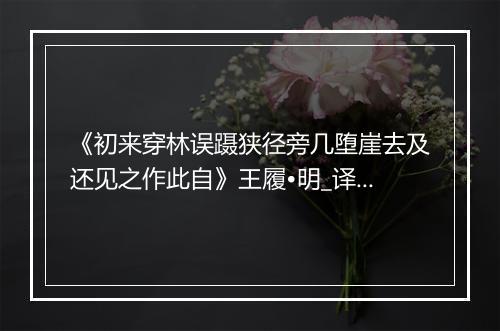 《初来穿林误蹑狭径旁几堕崖去及还见之作此自》王履•明_译...